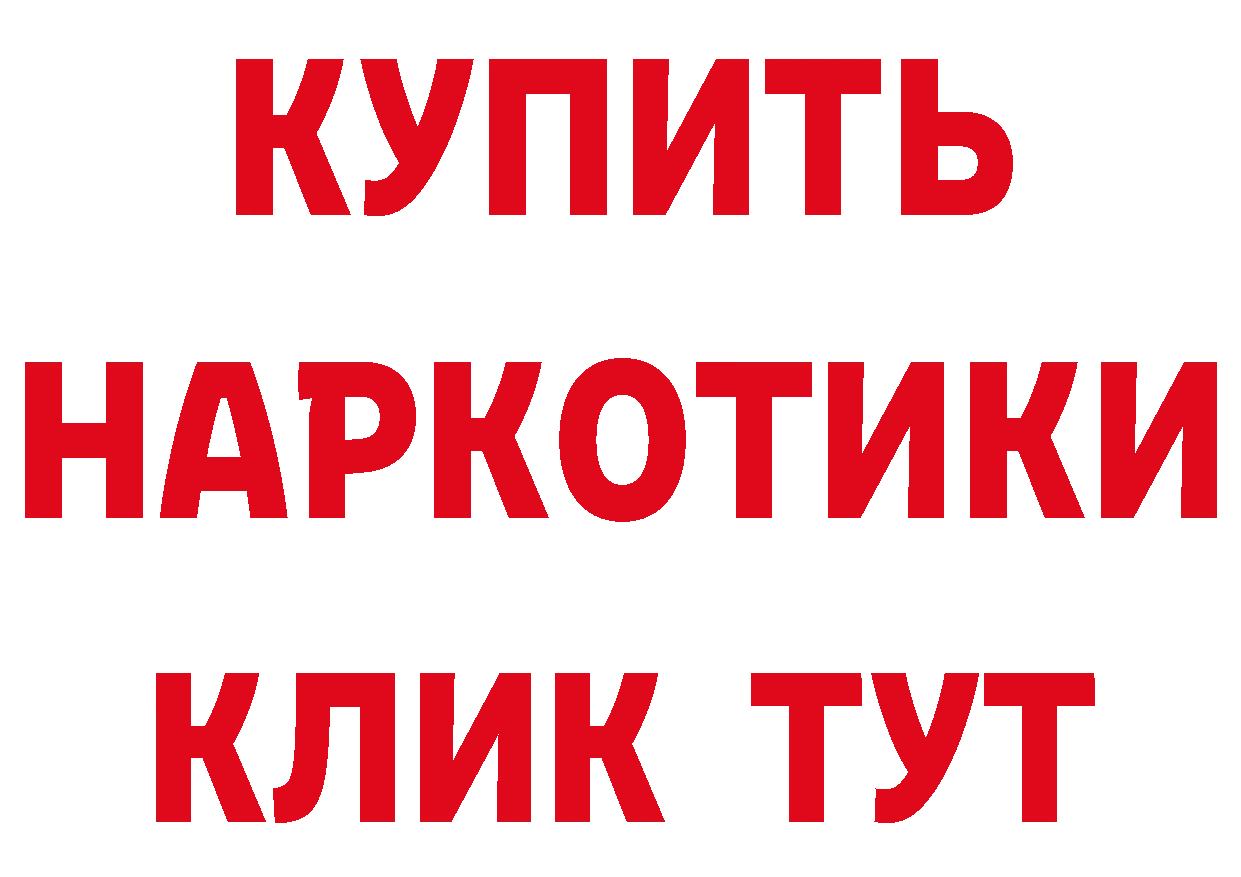 КУПИТЬ НАРКОТИКИ КЛИК ТУТ